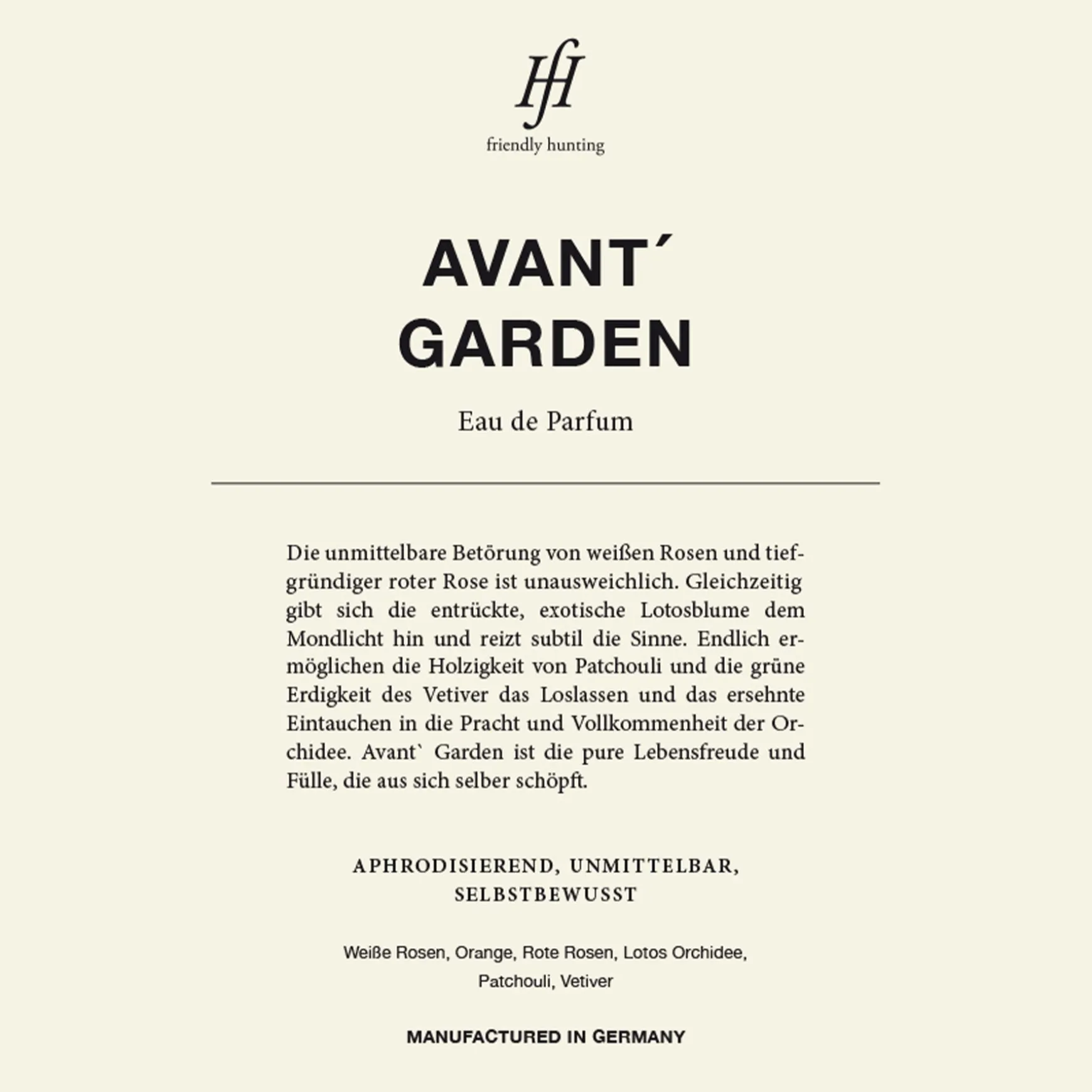 fH

friendly hunting

AVANT´
GARDEN

Eau de Parfum

Die unmittelbare Betörung von weißen Rosen und tiefgründiger roter Rose ist unausweichlich. Gleichzeitig gibt sich die entrückte, exotische Lotosblume dem Mondlicht hin und reizt subtil die Sinne. Endlich ermöglichen die Holzigkeit von Patchouli und die grüne Erdigkeit des Vetiver das Loslassen und das ersehnte Eintauchen in die Pracht und Vollkommenheit der Orchidee. Avant` Garden ist die pure Lebensfreude und Fülle, die aus sich selber schöpft.

APHRODISIEREND, UNMITTELBAR, SELBSTBEWUSST

Weiße Rosen, Orange, Rote Rosen, Lotos Orchidee, Patchouli, Vetiver

MANUFACTURED IN GERMANY